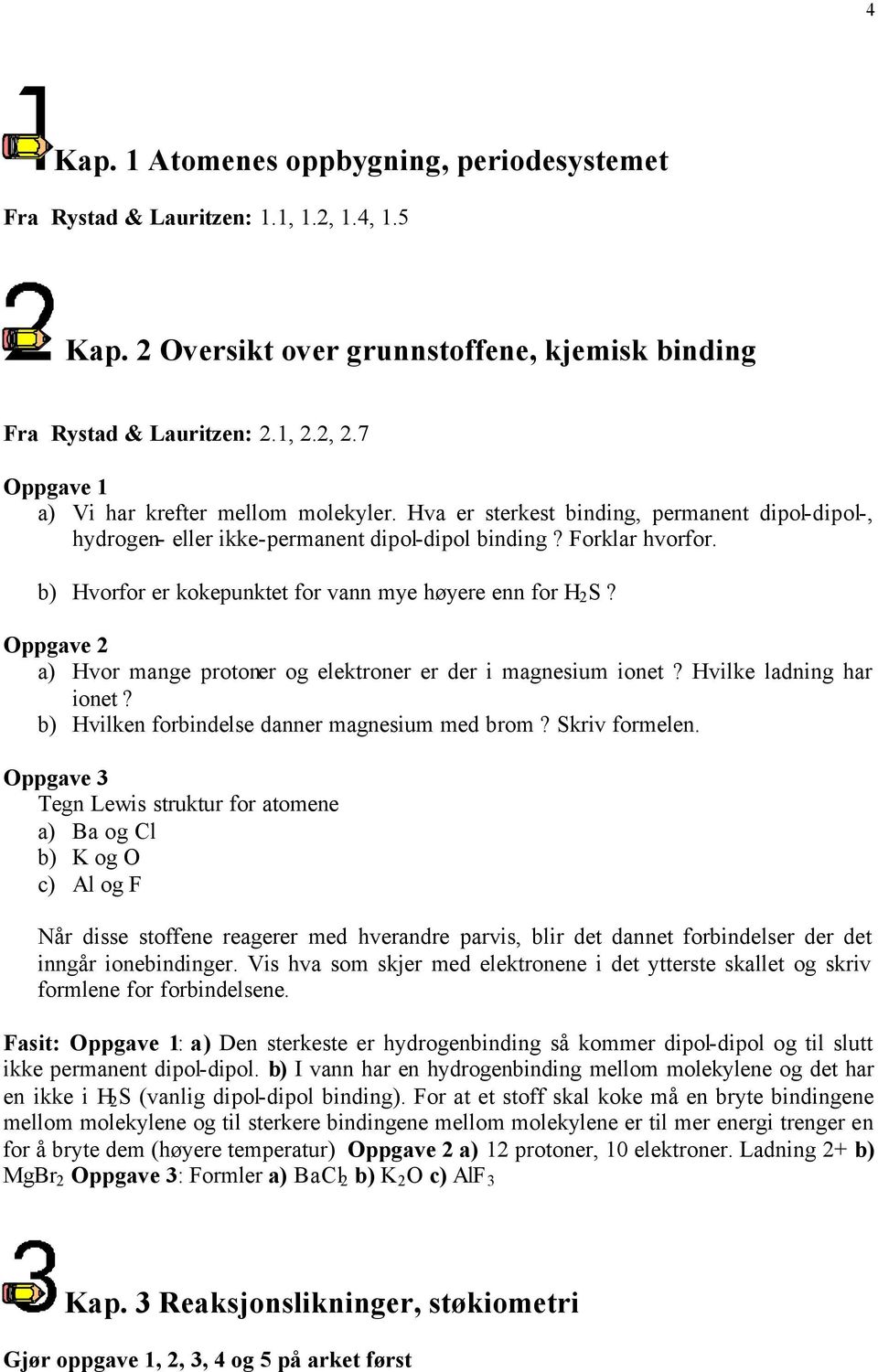 4

1 Kap. 1 Atomenes oppbygning, periodesystemet

Fra Rystad & Lauritzen: 1.1, 1.2, 1.4, 1.5

2 Kap. 2 Oversikt over grunnstoffene, kjemisk binding

Fra Rystad & Lauritzen: 2.1, 2.2, 2.7

Oppgave 1
a) Vi har krefter mellom molekyler. Hva er sterkest binding, permanent dipol-dipol-, hydrogen- eller ikke-permanent dipol-dipol binding ? Forklar hvorfor.

b) Hvorfor er kokepunktet for vann mye høyere enn for $H_2S$ ?

Oppgave 2
a) Hvor mange protoner og elektroner er der i magnesium ionet ? Hvilke ladning har ionet ?
b) Hvilken forbindelse danner magnesium med brom ? Skriv formelen.

Oppgave 3
Tegn Lewis struktur for atomene
a) Ba og Cl
b) K og O
c) Al og F

Når disse stoffene reagerer med hverandre parvis, blir det dannet forbindelser der det inngår ionebindinger. Vis hva som skjer med elektronene i det ytterste skallet og skriv formlene for forbindelsene.

Fasit: Oppgave 1: a) Den sterkeste er hydrogenbinding så kommer dipol-dipol og til slutt ikke permanent dipol-dipol. b) I vann har en hydrogenbinding mellom molekylene og det har en ikke i $H_2S$ (vanlig dipol-dipol binding). For at et stoff skal koke må en bryte bindingene mellom molekylene og til sterkere bindingene mellom molekylene er til mer energi trenger en for å bryte dem (høyere temperatur) Oppgave 2 a) 12 protoner, 10 elektroner. Ladning 2+ b) $MgBr_2$ Oppgave 3: Formler a) $BaCl_2$ b) $K_2O$ c) $AlF_3$

3 Kap. 3 Reaksjonslikninger, støkiometri

Gjør oppgave 1, 2, 3, 4 og 5 på arket først